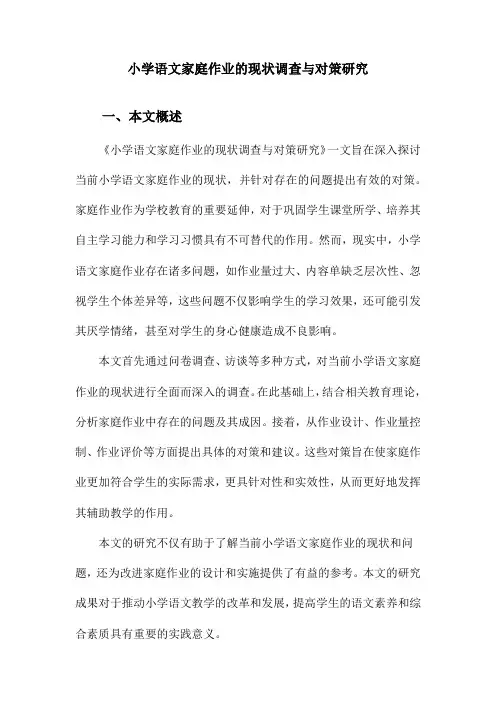 小学语文家庭作业的现状调查与对策研究

一、本文概述

《小学语文家庭作业的现状调查与对策研究》一文旨在深入探讨当前小学语文家庭作业的现状，并针对存在的问题提出有效的对策。家庭作业作为学校教育的重要延伸，对于巩固学生课堂所学、培养其自主学习能力和学习习惯具有不可替代的作用。然而，现实中，小学语文家庭作业存在诸多问题，如作业量过大、内容单缺乏层次性、忽视学生个体差异等，这些问题不仅影响学生的学习效果，还可能引发其厌学情绪，甚至对学生的身心健康造成不良影响。

本文首先通过问卷调查、访谈等多种方式，对当前小学语文家庭作业的现状进行全面而深入的调查。在此基础上，结合相关教育理论，分析家庭作业中存在的问题及其成因。接着，从作业设计、作业量控制、作业评价等方面提出具体的对策和建议。这些对策旨在使家庭作业更加符合学生的实际需求，更具针对性和实效性，从而更好地发挥其辅助教学的作用。

本文的研究不仅有助于了解当前小学语文家庭作业的现状和问题，还为改进家庭作业的设计和实施提供了有益的参考。本文的研究成果对于推动小学语文教学的改革和发展，提高学生的语文素养和综合素质具有重要的实践意义。